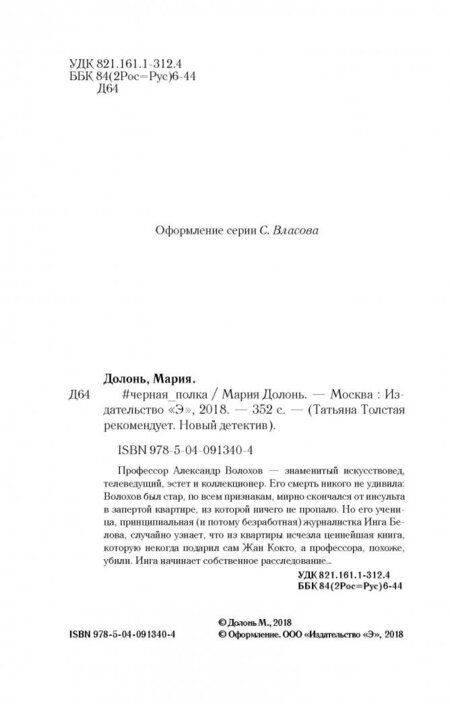 УДК 821.161.1-312.4
ББК 84(2Рос=Рус)6-44
Д64

Оформление серии С. Власова

Долонь, Мария.

Д64 #черная_полка / Мария Долонь. — Москва : Издательство «Э», 2018. — 352 с. — (Татьяна Толстая рекомендует. Новый детектив).

ISBN 978-5-04-091340-4

Профессор Александр Волохов — знаменитый искусствовед, телеведущий, эстет и коллекционер. Его смерть никого не удивила: Волохов был стар, по всем признакам, мирно скончался от инсульта в запертой квартире, из которой ничего не пропало. Но его ученица, принципиальная (и потому безработная) журналистка Инга Белова, случайно узнает, что из квартиры исчезла ценнейшая книга, которую некогда подарил сам Жан Кокто, а профессора, похоже, убили. Инга начинает собственное расследование...

УДК 821.161.1-312.4
ББК 84(2Рос=Рус)6-44

ISBN 978-5-04-091340-4

© Долонь М., 2018
© Оформление. ООО «Издательство «Э», 2018